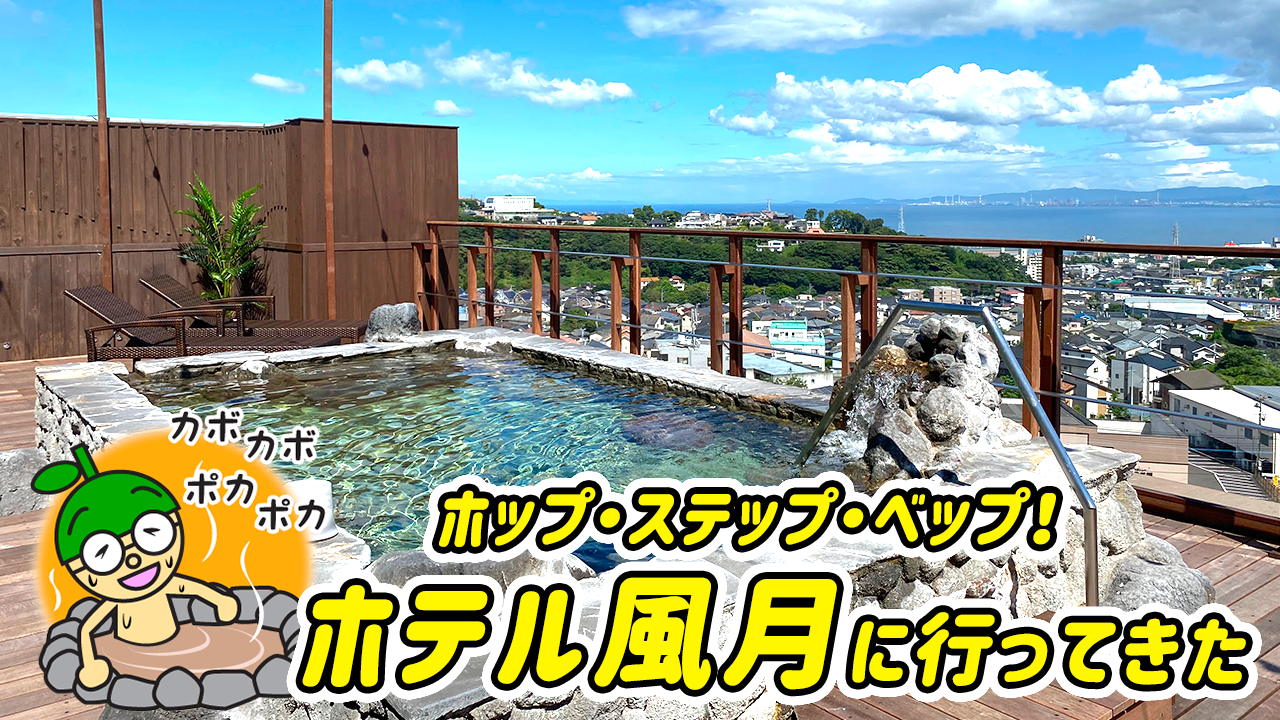 カボカボ
ポカポカ

ホップ・ステップ・ベップ!
ホテル風月に行ってきた